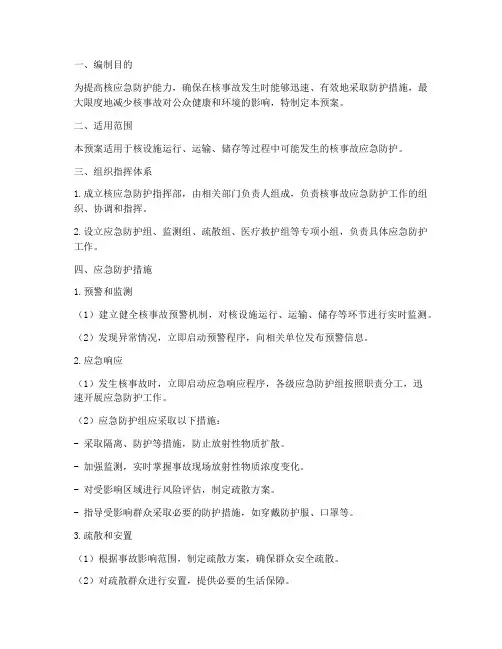 一、编制目的

为提高核应急防护能力，确保在核事故发生时能够迅速、有效地采取防护措施，最大限度地减少核事故对公众健康和环境的影响，特制定本预案。

二、适用范围

本预案适用于核设施运行、运输、储存等过程中可能发生的核事故应急防护。

三、组织指挥体系

1. 成立核应急防护指挥部，由相关部门负责人组成，负责核事故应急防护工作的组织、协调和指挥。

2. 设立应急防护组、监测组、疏散组、医疗救护组等专项小组，负责具体应急防护工作。

四、应急防护措施

1. 预警和监测

（1）建立健全核事故预警机制，对核设施运行、运输、储存等环节进行实时监测。

（2）发现异常情况，立即启动预警程序，向相关单位发布预警信息。

2. 应急响应

（1）发生核事故时，立即启动应急响应程序，各级应急防护组按照职责分工，迅速开展应急防护工作。

（2）应急防护组应采取以下措施：

- 采取隔离、防护等措施，防止放射性物质扩散。

- 加强监测，实时掌握事故现场放射性物质浓度变化。

- 对受影响区域进行风险评估，制定疏散方案。

- 指导受影响群众采取必要的防护措施，如穿戴防护服、口罩等。

3. 疏散和安置

（1）根据事故影响范围，制定疏散方案，确保群众安全疏散。

（2）对疏散群众进行安置，提供必要的生活保障。